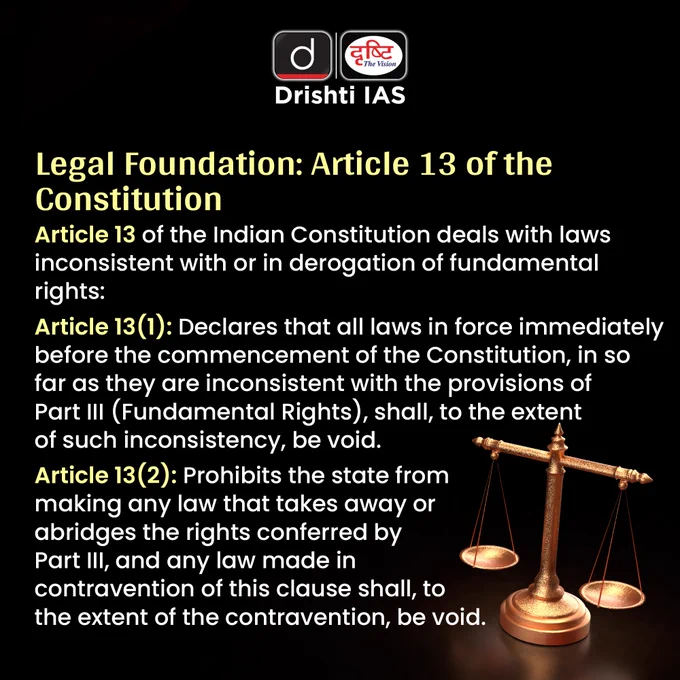 d दृष्टि The Vision
Drishti IAS

Legal Foundation: Article 13 of the Constitution

Article 13 of the Indian Constitution deals with laws inconsistent with or in derogation of fundamental rights:

Article 13(1): Declares that all laws in force immediately before the commencement of the Constitution, in so far as they are inconsistent with the provisions of Part III (Fundamental Rights), shall, to the extent of such inconsistency, be void.

Article 13(2): Prohibits the state from making any law that takes away or abridges the rights conferred by Part III, and any law made in contravention of this clause shall, to the extent of the contravention, be void.